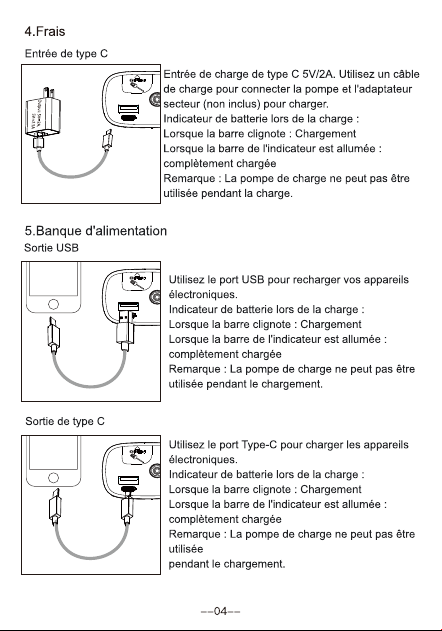 4.Frais

Entrée de type C

Entrée de charge de type C 5V/2A. Utilisez un câble de charge pour connecter la pompe et l'adaptateur secteur (non inclus) pour charger.
Indicateur de batterie lors de la charge :
Lorsque la barre clignote : Chargement
Lorsque la barre de l'indicateur est allumée : complètement chargée
Remarque : La pompe de charge ne peut pas être utilisée pendant la charge.

5.Banque d'alimentation

Sortie USB

Utilisez le port USB pour recharger vos appareils électroniques.
Indicateur de batterie lors de la charge :
Lorsque la barre clignote : Chargement
Lorsque la barre de l'indicateur est allumée : complètement chargée
Remarque : La pompe de charge ne peut pas être utilisée pendant le chargement.

Sortie de type C

Utilisez le port Type-C pour charger les appareils électroniques.
Indicateur de batterie lors de la charge :
Lorsque la barre clignote : Chargement
Lorsque la barre de l'indicateur est allumée : complètement chargée
Remarque : La pompe de charge ne peut pas être utilisée
pendant le chargement.

--04--